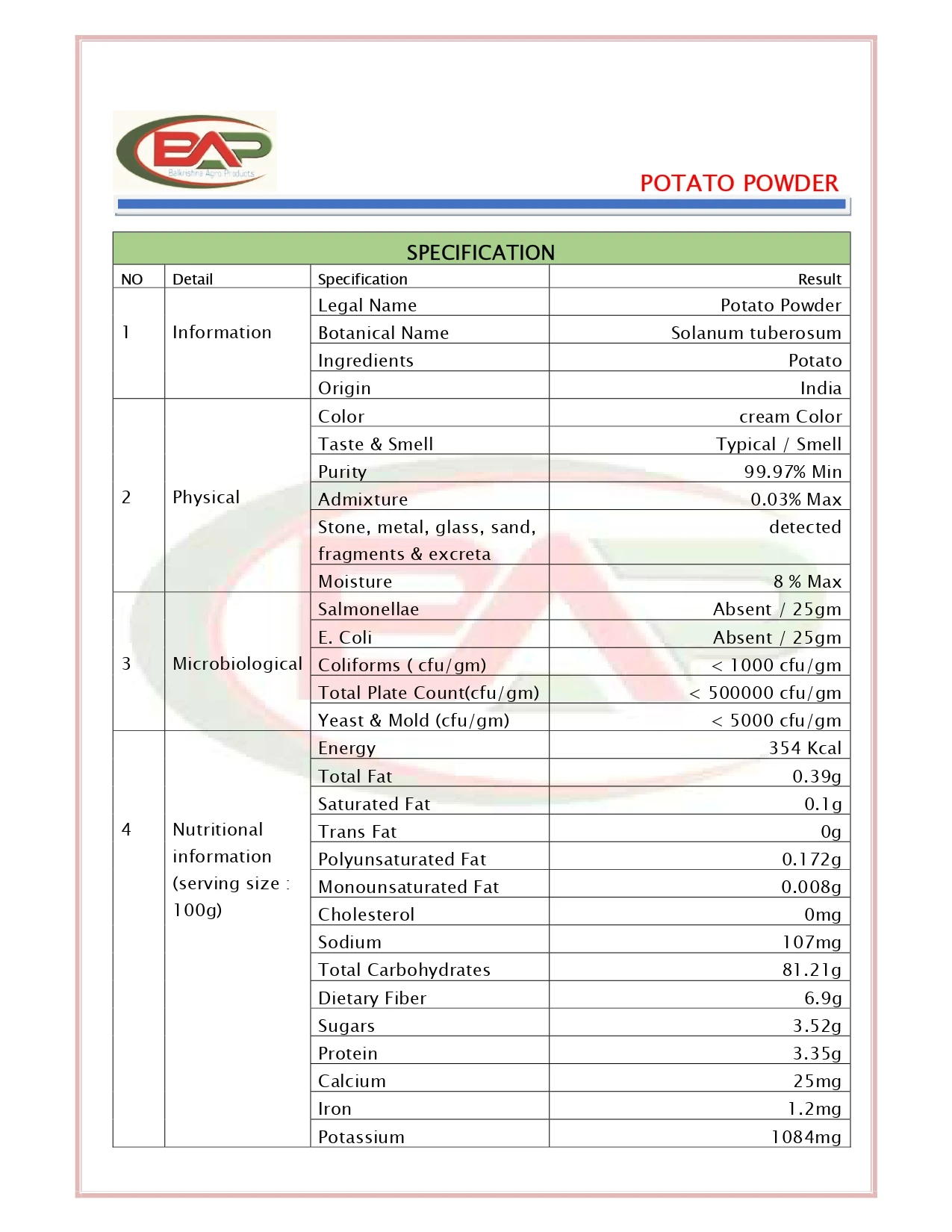 BAP
Balkrishna Agro Products

POTATO POWDER

SPECIFICATION

| NO | Detail | Specification | Result |
|---|---|---|---|
| 1 | Information | Legal Name | Potato Powder |
| | | Botanical Name | Solanum tuberosum |
| | | Ingredients | Potato |
| | | Origin | India |
| 2 | Physical | Color | cream Color |
| | | Taste & Smell | Typical / Smell |
| | | Purity | 99.97% Min |
| | | Admixture | 0.03% Max |
| | | Stone, metal, glass, sand, fragments & excreta | detected |
| | | Moisture | 8 % Max |
| 3 | Microbiological | Salmonellae | Absent / 25gm |
| | | E. Coli | Absent / 25gm |
| | | Coliforms ( cfu/gm) | < 1000 cfu/gm |
| | | Total Plate Count(cfu/gm) | < 500000 cfu/gm |
| | | Yeast & Mold (cfu/gm) | < 5000 cfu/gm |
| 4 | Nutritional information (serving size : 100g) | Energy | 354 Kcal |
| | | Total Fat | 0.39g |
| | | Saturated Fat | 0.1g |
| | | Trans Fat | 0g |
| | | Polyunsaturated Fat | 0.172g |
| | | Monounsaturated Fat | 0.008g |
| | | Cholesterol | 0mg |
| | | Sodium | 107mg |
| | | Total Carbohydrates | 81.21g |
| | | Dietary Fiber | 6.9g |
| | | Sugars | 3.52g |
| | | Protein | 3.35g |
| | | Calcium | 25mg |
| | | Iron | 1.2mg |
| | | Potassium | 1084mg |